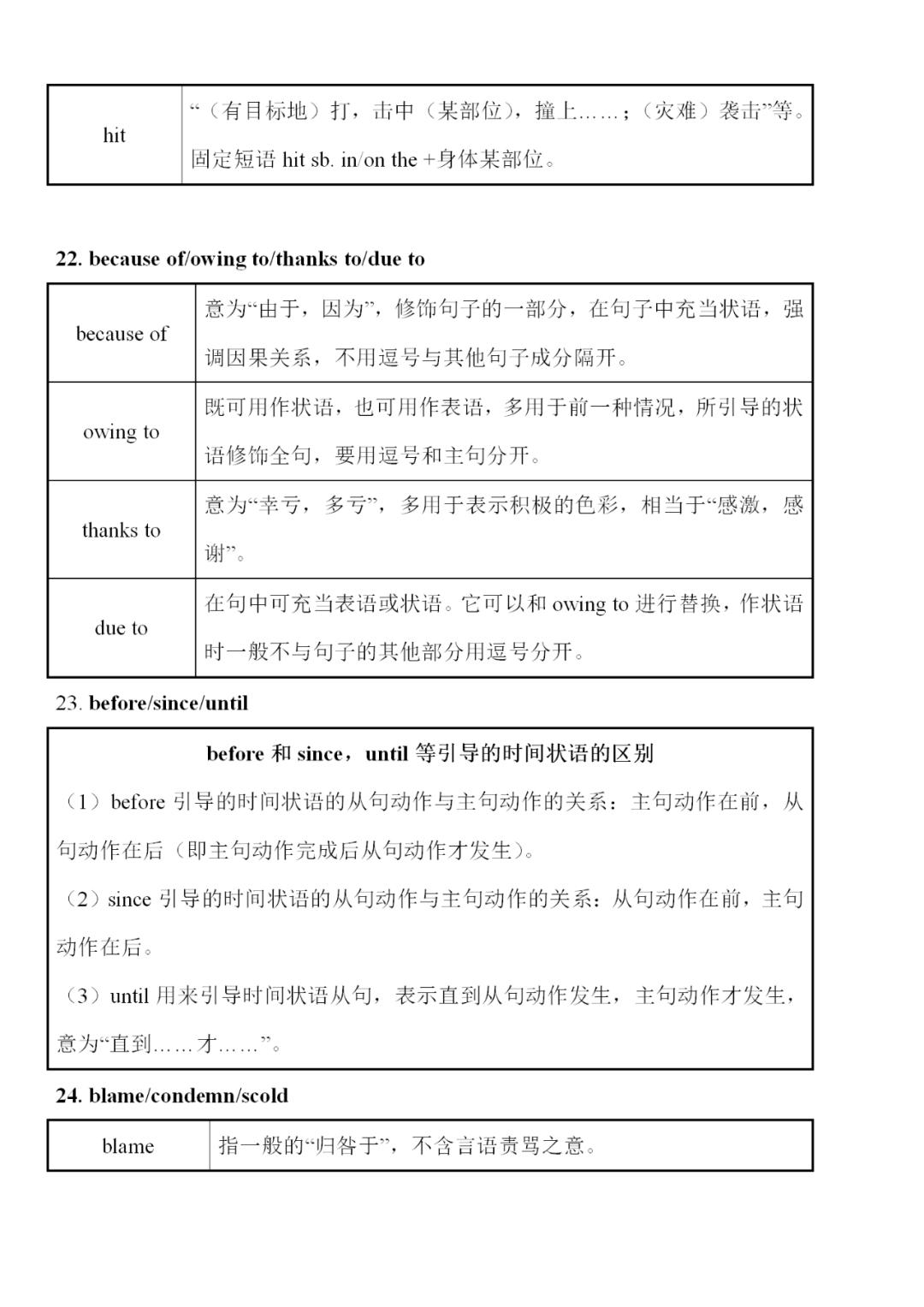 | hit | “（有目标地）打，击中（某部位），撞上……；（灾难）袭击”等。固定短语 hit sb. in/on the +身体某部位。 |
|---|---|

22. because of/owing to/thanks to/due to

| because of | 意为“由于，因为”，修饰句子的一部分，在句子中充当状语，强调因果关系，不用逗号与其他句子成分隔开。 |
|---|---|
| owing to | 既可用作状语，也可用作表语，多用于前一种情况，所引导的状语修饰全句，要用逗号和主句分开。 |
| thanks to | 意为“幸亏，多亏”，多用于表示积极的色彩，相当于“感激，感谢”。 |
| due to | 在句中可充当表语或状语。它可以和 owing to 进行替换，作状语时一般不与句子的其他部分用逗号分开。 |

23. before/since/until

before 和 since，until 等引导的时间状语的区别

（1）before 引导的时间状语的从句动作与主句动作的关系：主句动作在前，从句动作在后（即主句动作完成后从句动作才发生）。

（2）since 引导的时间状语的从句动作与主句动作的关系：从句动作在前，主句动作在后。

（3）until 用来引导时间状语从句，表示直到从句动作发生，主句动作才发生，意为“直到……才……”。

24. blame/condemn/scold

| blame | 指一般的“归咎于”，不含言语责骂之意。 |
|---|---|